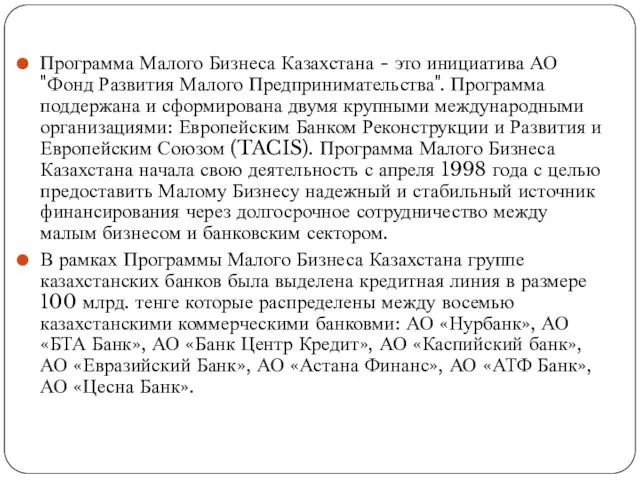 Программа Малого Бизнеса Казахстана - это инициатива АО "Фонд Развития Малого Предпринимательства". Программа поддержана и сформирована двумя крупными международными организациями: Европейским Банком Реконструкции и Развития и Европейским Союзом (TACIS). Программа Малого Бизнеса Казахстана начала свою деятельность с апреля 1998 года с целью предоставить Малому Бизнесу надежный и стабильный источник финансирования через долгосрочное сотрудничество между малым бизнесом и банковским сектором.

В рамках Программы Малого Бизнеса Казахстана группе казахстанских банков была выделена кредитная линия в размере 100 млрд. тенге которые распределены между восемью казахстанскими коммерческими банковми: АО «Нурбанк», АО «БТА Банк», АО «Банк Центр Кредит», АО «Каспийский банк», АО «Евразийский Банк», АО «Астана Финанс», АО «АТФ Банк», АО «Цесна Банк».